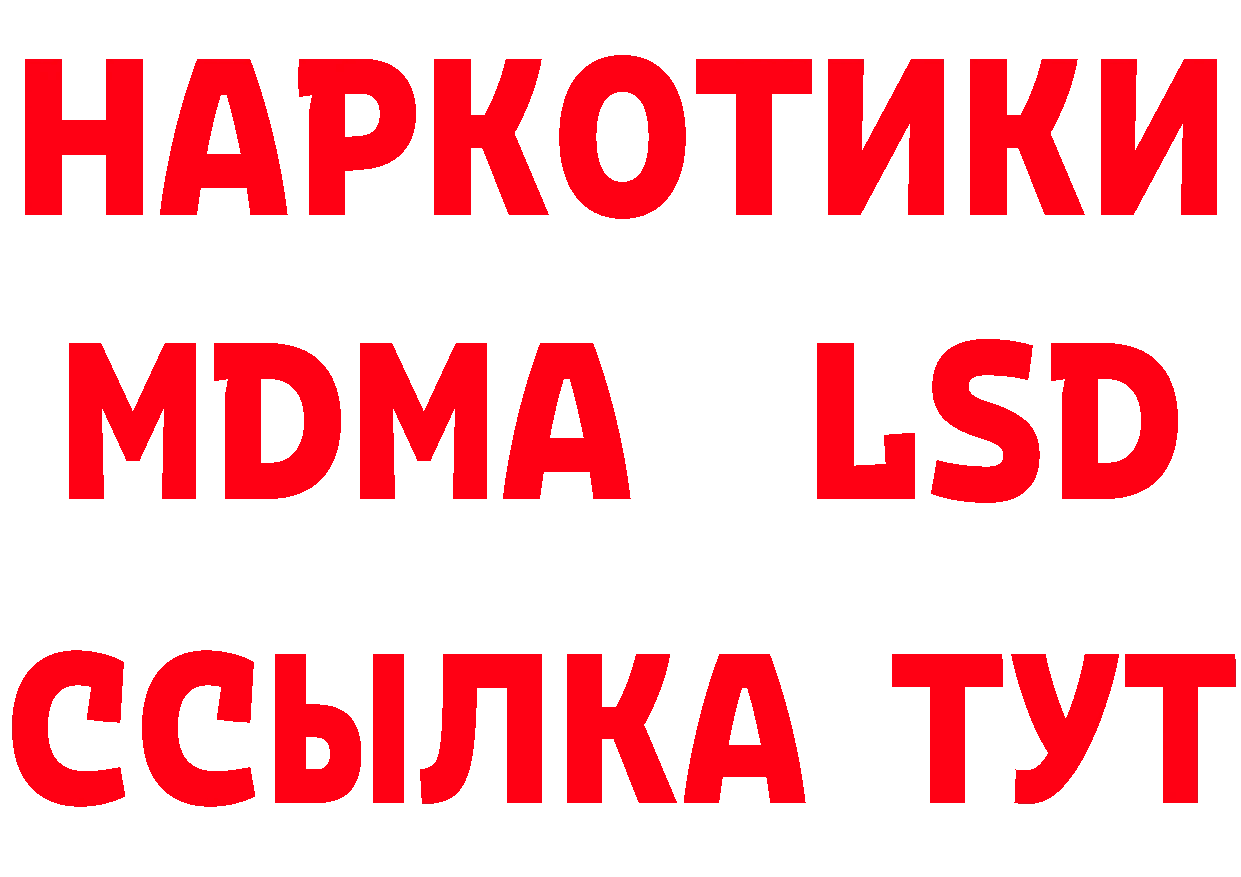 НАРКОТИКИ
MDMA LSD
ССЫЛКА ТУТ